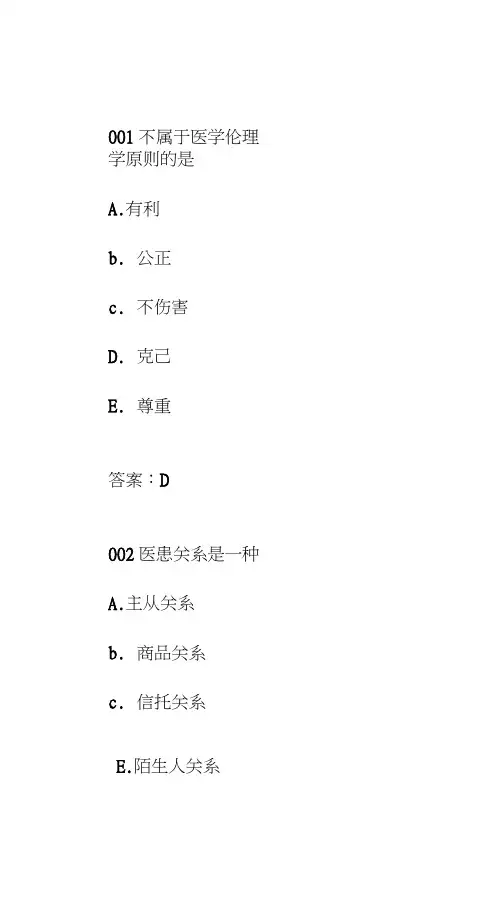 001不属于医学伦理学原则的是

A.有利

b.公正

c.不伤害

D.克己

E.尊重

答案：D

002医患关系是一种

A.主从关系

b.商品关系

c.信托关系

E.陌生人关系